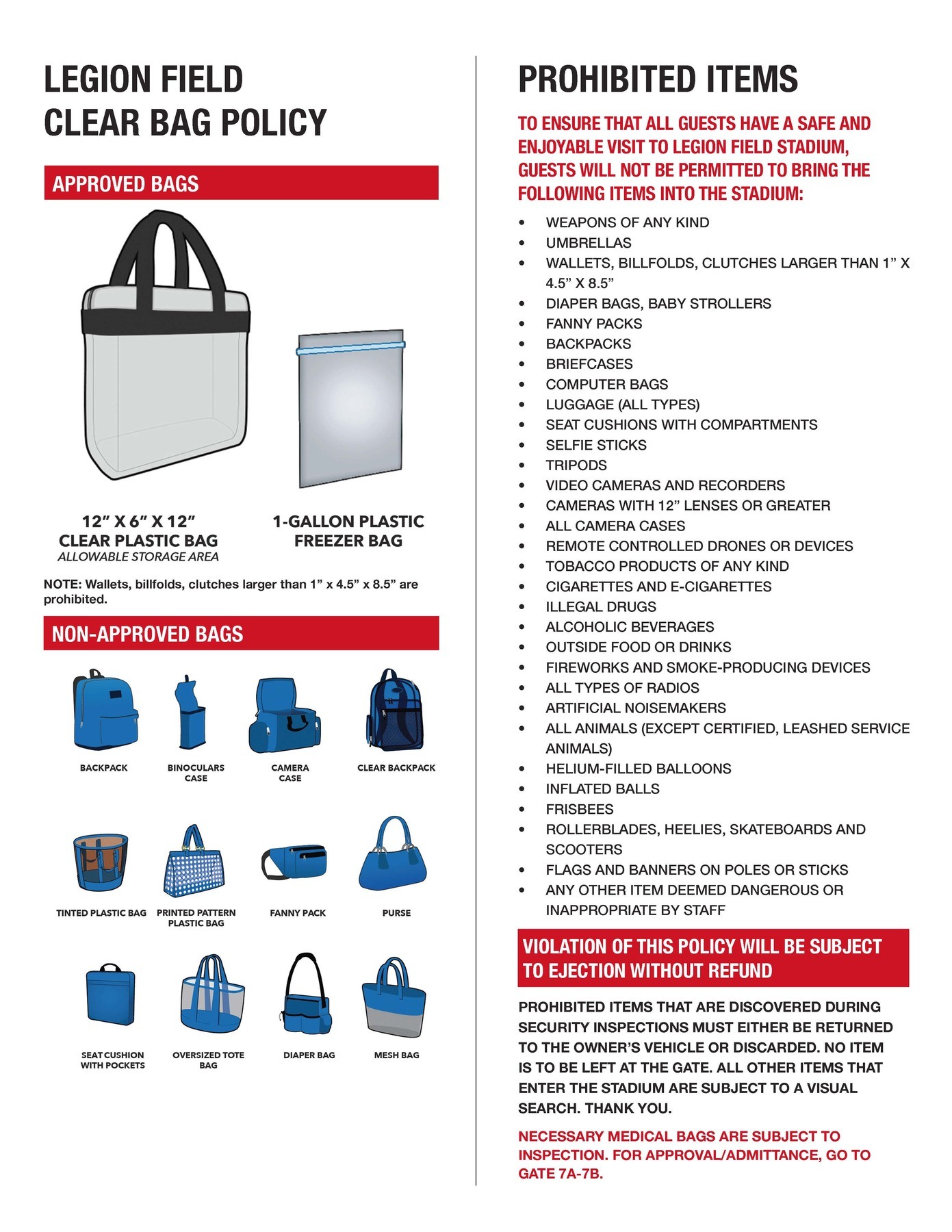 LEGION FIELD
CLEAR BAG POLICY

APPROVED BAGS

12” X 6” X 12”
CLEAR PLASTIC BAG
ALLOWABLE STORAGE AREA

1-GALLON PLASTIC
FREEZER BAG

NOTE: Wallets, billfolds, clutches larger than 1” x 4.5” x 8.5” are prohibited.

NON-APPROVED BAGS

BACKPACK
BINOCULARS CASE
CAMERA CASE
CLEAR BACKPACK

TINTED PLASTIC BAG
PRINTED PATTERN PLASTIC BAG
FANNY PACK
PURSE

SEAT CUSHION WITH POCKETS
OVERSIZED TOTE BAG
DIAPER BAG
MESH BAG

PROHIBITED ITEMS

TO ENSURE THAT ALL GUESTS HAVE A SAFE AND ENJOYABLE VISIT TO LEGION FIELD STADIUM, GUESTS WILL NOT BE PERMITTED TO BRING THE FOLLOWING ITEMS INTO THE STADIUM:

• WEAPONS OF ANY KIND
• UMBRELLAS
• WALLETS, BILLFOLDS, CLUTCHES LARGER THAN 1” X 4.5” X 8.5”
• DIAPER BAGS, BABY STROLLERS
• FANNY PACKS
• BACKPACKS
• BRIEFCASES
• COMPUTER BAGS
• LUGGAGE (ALL TYPES)
• SEAT CUSHIONS WITH COMPARTMENTS
• SELFIE STICKS
• TRIPODS
• VIDEO CAMERAS AND RECORDERS
• CAMERAS WITH 12” LENSES OR GREATER
• ALL CAMERA CASES
• REMOTE CONTROLLED DRONES OR DEVICES
• TOBACCO PRODUCTS OF ANY KIND
• CIGARETTES AND E-CIGARETTES
• ILLEGAL DRUGS
• ALCOHOLIC BEVERAGES
• OUTSIDE FOOD OR DRINKS
• FIREWORKS AND SMOKE-PRODUCING DEVICES
• ALL TYPES OF RADIOS
• ARTIFICIAL NOISEMAKERS
• ALL ANIMALS (EXCEPT CERTIFIED, LEASHED SERVICE ANIMALS)
• HELIUM-FILLED BALLOONS
• INFLATED BALLS
• FRISBEES
• ROLLERBLADES, HEELIES, SKATEBOARDS AND SCOOTERS
• FLAGS AND BANNERS ON POLES OR STICKS
• ANY OTHER ITEM DEEMED DANGEROUS OR INAPPROPRIATE BY STAFF

VIOLATION OF THIS POLICY WILL BE SUBJECT TO EJECTION WITHOUT REFUND

PROHIBITED ITEMS THAT ARE DISCOVERED DURING SECURITY INSPECTIONS MUST EITHER BE RETURNED TO THE OWNER’S VEHICLE OR DISCARDED. NO ITEM IS TO BE LEFT AT THE GATE. ALL OTHER ITEMS THAT ENTER THE STADIUM ARE SUBJECT TO A VISUAL SEARCH. THANK YOU.

NECESSARY MEDICAL BAGS ARE SUBJECT TO INSPECTION. FOR APPROVAL/ADMITTANCE, GO TO GATE 7A-7B.